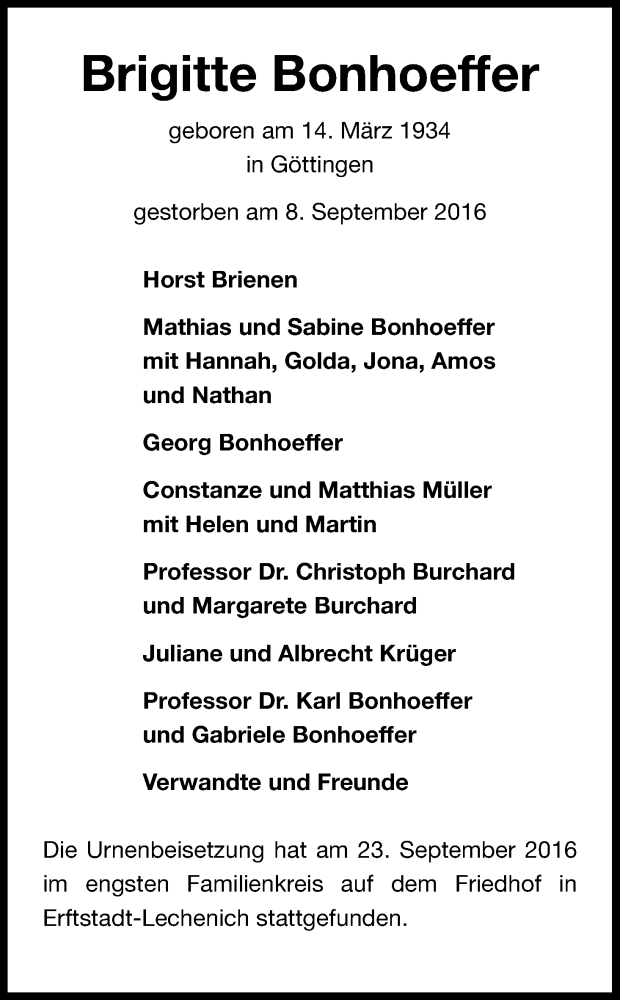 Brigitte Bonhoeffer

geboren am 14. März 1934
in Göttingen

gestorben am 8. September 2016

Horst Brienen

Mathias und Sabine Bonhoeffer
mit Hannah, Golda, Jona, Amos
und Nathan

Georg Bonhoeffer

Constanze und Matthias Müller
mit Helen und Martin

Professor Dr. Christoph Burchard
und Margarete Burchard

Juliane und Albrecht Krüger

Professor Dr. Karl Bonhoeffer
und Gabriele Bonhoeffer

Verwandte und Freunde

Die Urnenbeisetzung hat am 23. September 2016 im engsten Familienkreis auf dem Friedhof in Erftstadt-Lechenich stattgefunden.